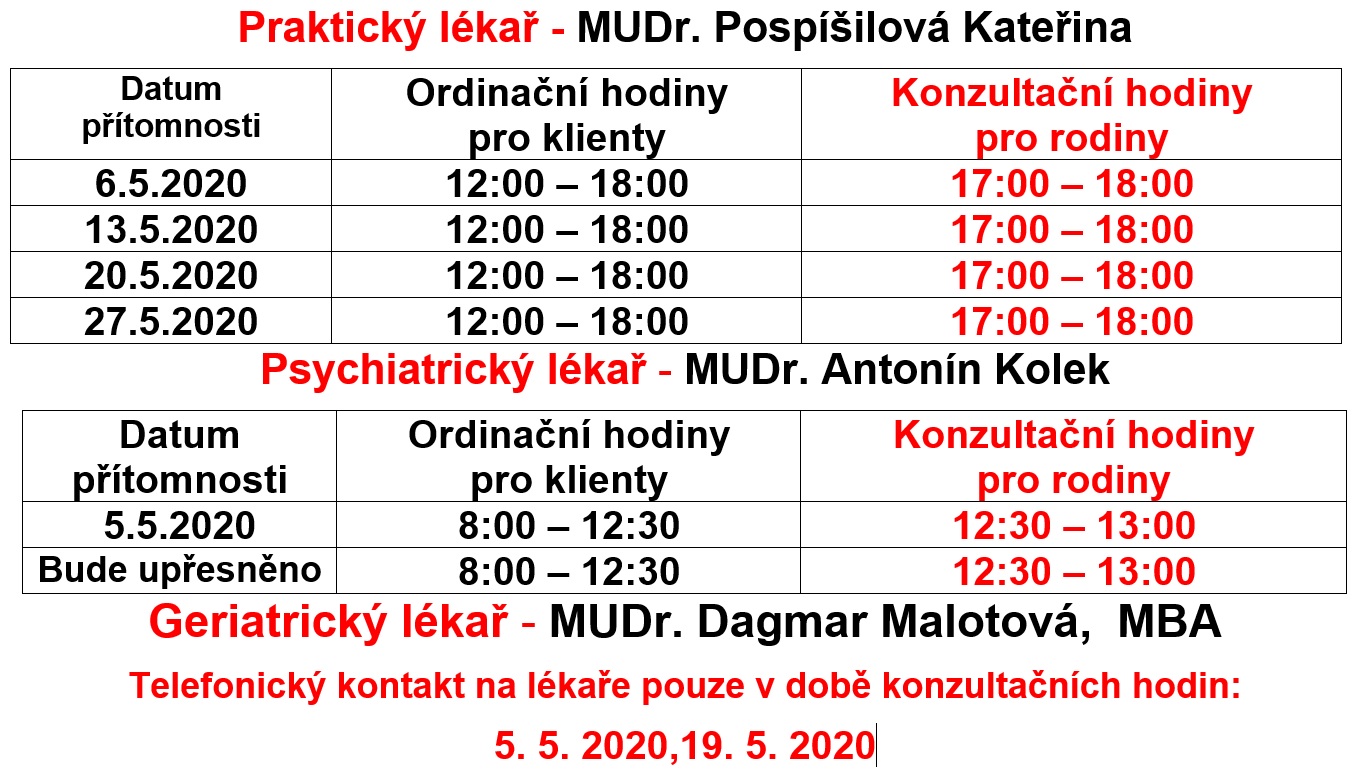 Praktický lékař - MUDr. Pospíšilová Kateřina

| Datum přítomnosti | Ordinační hodiny pro klienty | Konzultační hodiny pro rodiny |
|---|---|---|
| 6.5.2020 | 12:00 – 18:00 | 17:00 – 18:00 |
| 13.5.2020 | 12:00 – 18:00 | 17:00 – 18:00 |
| 20.5.2020 | 12:00 – 18:00 | 17:00 – 18:00 |
| 27.5.2020 | 12:00 – 18:00 | 17:00 – 18:00 |

Psychiatrický lékař - MUDr. Antonín Kolek

| Datum přítomnosti | Ordinační hodiny pro klienty | Konzultační hodiny pro rodiny |
|---|---|---|
| 5.5.2020 | 8:00 – 12:30 | 12:30 – 13:00 |
| Bude upřesněno | 8:00 – 12:30 | 12:30 – 13:00 |

Geriatrický lékař - MUDr. Dagmar Malotová, MBA

Telefonický kontakt na lékaře pouze v době konzultačních hodin:

5. 5. 2020,19. 5. 2020